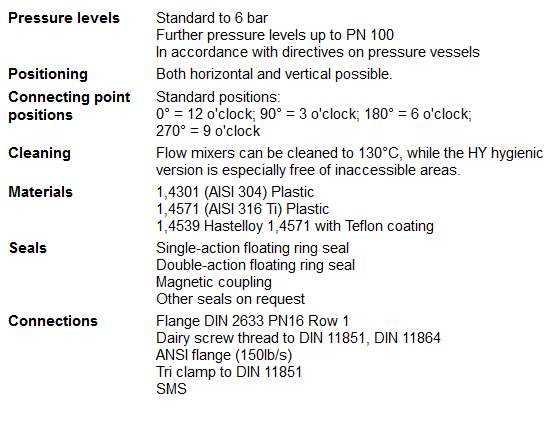 | | |
|---|---|
| **Pressure levels** | Standard to 6 bar<br>Further pressure levels up to PN 100<br>In accordance with directives on pressure vessels |
| **Positioning** | Both horizontal and vertical possible. |
| **Connecting point positions** | Standard positions:<br>0° = 12 o'clock; 90° = 3 o'clock; 180° = 6 o'clock; 270° = 9 o'clock |
| **Cleaning** | Flow mixers can be cleaned to 130°C, while the HY hygienic version is especially free of inaccessible areas. |
| **Materials** | 1,4301 (AISI 304) Plastic<br>1,4571 (AISI 316 Ti) Plastic<br>1,4539 Hastelloy 1,4571 with Teflon coating |
| **Seals** | Single-action floating ring seal<br>Double-action floating ring seal<br>Magnetic coupling<br>Other seals on request |
| **Connections** | Flange DIN 2633 PN16 Row 1<br>Dairy screw thread to DIN 11851, DIN 11864<br>ANSI flange (150lb/s)<br>Tri clamp to DIN 11851<br>SMS |